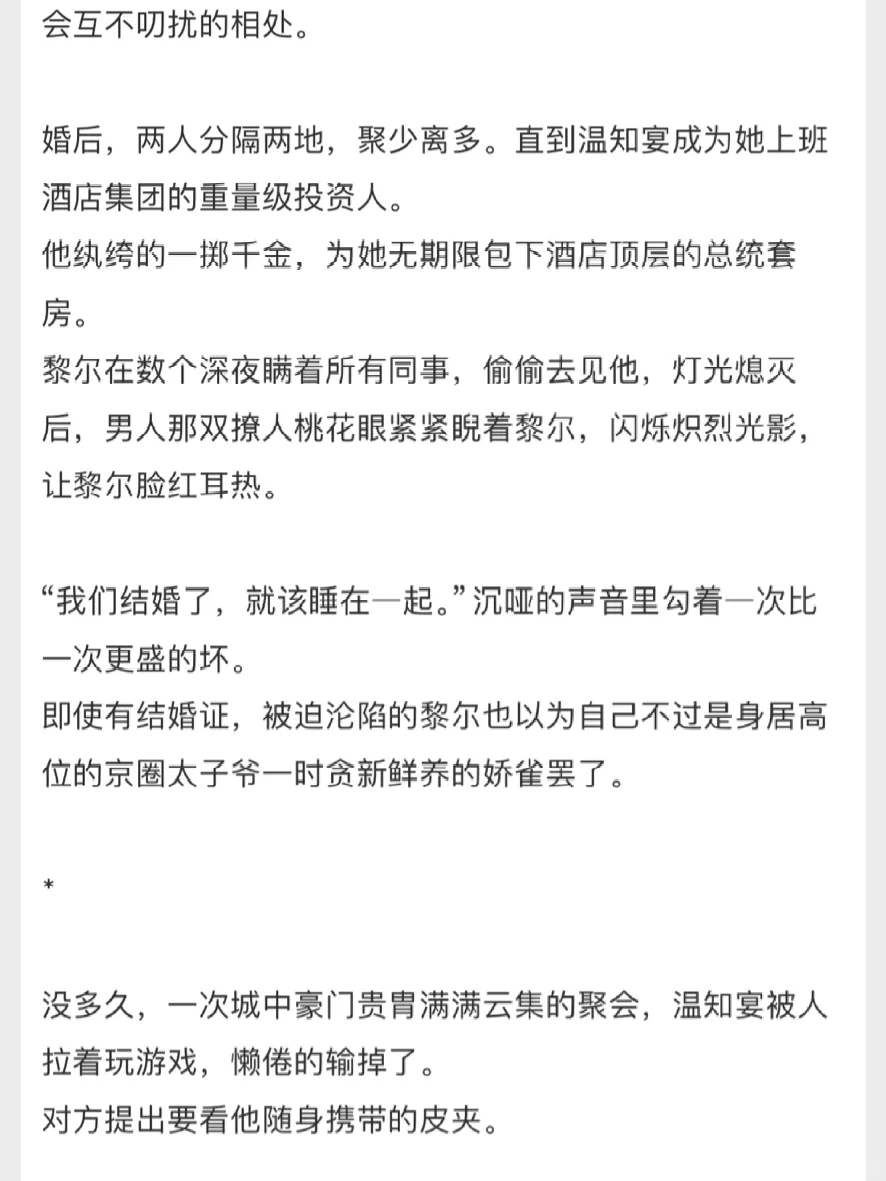 会互不叨扰的相处。

婚后，两人分隔两地，聚少离多。直到温知宴成为她上班酒店集团的重量级投资人。
他纨绔的一掷千金，为她无期限包下酒店顶层的总统套房。
黎尔在数个深夜瞒着所有同事，偷偷去见他，灯光熄灭后，男人那双撩人桃花眼紧紧睨着黎尔，闪烁炽烈光影，让黎尔脸红耳热。

“我们结婚了，就该睡在一起。”沉哑的声音里勾着一次比一次更盛的坏。
即使有结婚证，被迫沦陷的黎尔也以为自己不过是身居高位的京圈太子爷一时贪新鲜养的娇雀罢了。

*

没多久，一次城中豪门贵胄满满云集的聚会，温知宴被人拉着玩游戏，懒倦的输掉了。
对方提出要看他随身携带的皮夹。